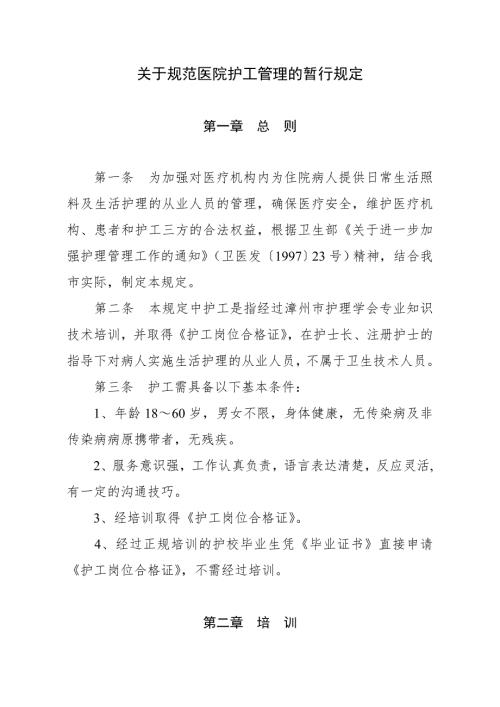 关于规范医院护工管理的暂行规定

第一章　总　则

第一条　为加强对医疗机构内为住院病人提供日常生活照料及生活护理的从业人员的管理，确保医疗安全，维护医疗机构、患者和护工三方的合法权益，根据卫生部《关于进一步加强护理管理工作的通知》（卫医发〔1997〕23号）精神，结合我市实际，制定本规定。

第二条　本规定中护工是指经过漳州市护理学会专业知识技术培训，并取得《护工岗位合格证》，在护士长、注册护士的指导下对病人实施生活护理的从业人员，不属于卫生技术人员。

第三条　护工需具备以下基本条件：

1、年龄18～60岁，男女不限，身体健康，无传染病及非传染病病原携带者，无残疾。

2、服务意识强，工作认真负责，语言表达清楚，反应灵活，有一定的沟通技巧。

3、经培训取得《护工岗位合格证》。

4、经过正规培训的护校毕业生凭《毕业证书》直接申请《护工岗位合格证》，不需经过培训。

第二章　培　训